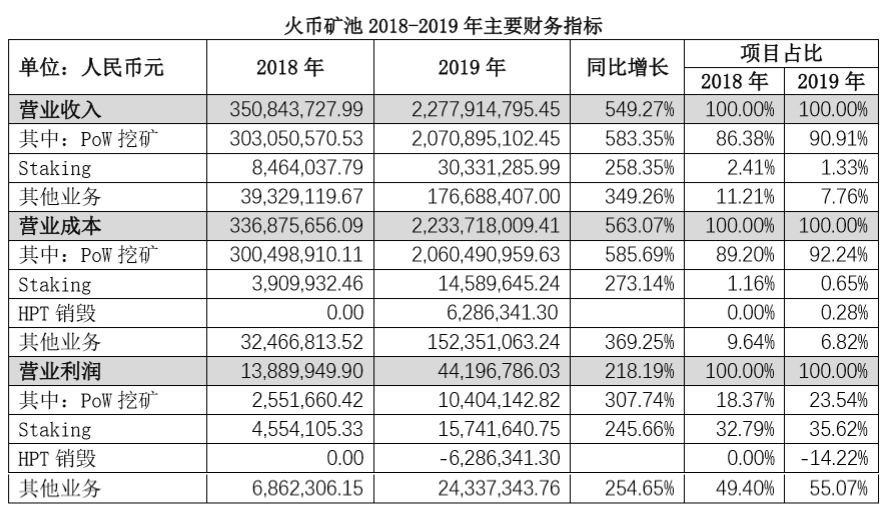 火币矿池 2018-2019 年主要财务指标

| 单位：人民币元 | 2018 年 | 2019 年 | 同比增长 | 项目占比 2018 年 | 项目占比 2019 年 |
|---|---|---|---|---|---|
| 营业收入 | 350,843,727.99 | 2,277,914,795.45 | 549.27% | 100.00% | 100.00% |
| 其中：PoW 挖矿 | 303,050,570.53 | 2,070,895,102.45 | 583.35% | 86.38% | 90.91% |
| Staking | 8,464,037.79 | 30,331,285.99 | 258.35% | 2.41% | 1.33% |
| 其他业务 | 39,329,119.67 | 176,688,407.00 | 349.26% | 11.21% | 7.76% |
| 营业成本 | 336,875,656.09 | 2,233,718,009.41 | 563.07% | 100.00% | 100.00% |
| 其中：PoW 挖矿 | 300,498,910.11 | 2,060,490,959.63 | 585.69% | 89.20% | 92.24% |
| Staking | 3,909,932.46 | 14,589,645.24 | 273.14% | 1.16% | 0.65% |
| HPT 销毁 | 0.00 | 6,286,341.30 | | 0.00% | 0.28% |
| 其他业务 | 32,466,813.52 | 152,351,063.24 | 369.25% | 9.64% | 6.82% |
| 营业利润 | 13,889,949.90 | 44,196,786.03 | 218.19% | 100.00% | 100.00% |
| 其中：PoW 挖矿 | 2,551,660.42 | 10,404,142.82 | 307.74% | 18.37% | 23.54% |
| Staking | 4,554,105.33 | 15,741,640.75 | 245.66% | 32.79% | 35.62% |
| HPT 销毁 | 0.00 | -6,286,341.30 | | 0.00% | -14.22% |
| 其他业务 | 6,862,306.15 | 24,337,343.76 | 254.65% | 49.40% | 55.07% |